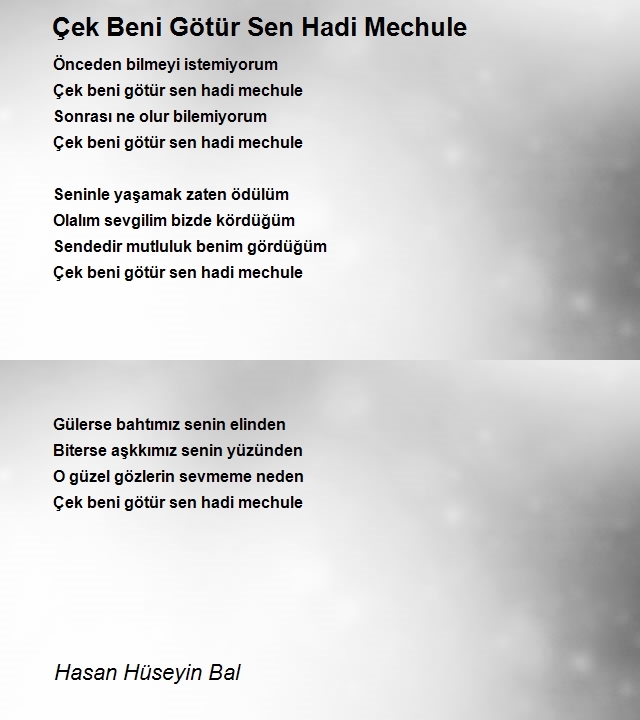 Çek Beni Götür Sen Hadi Mechule

Önceden bilmeyi istemiyorum
Çek beni götür sen hadi mechule
Sonrası ne olur bilemiyorum
Çek beni götür sen hadi mechule

Seninle yaşamak zaten ödülüm
Olalım sevgilim bizde kördüğüm
Sendedir mutluluk benim gördüğüm
Çek beni götür sen hadi mechule

Gülerse bahtımız senin elinden
Biterse aşkkımız senin yüzünden
O güzel gözlerin sevmeme neden
Çek beni götür sen hadi mechule

Hasan Hüseyin Bal